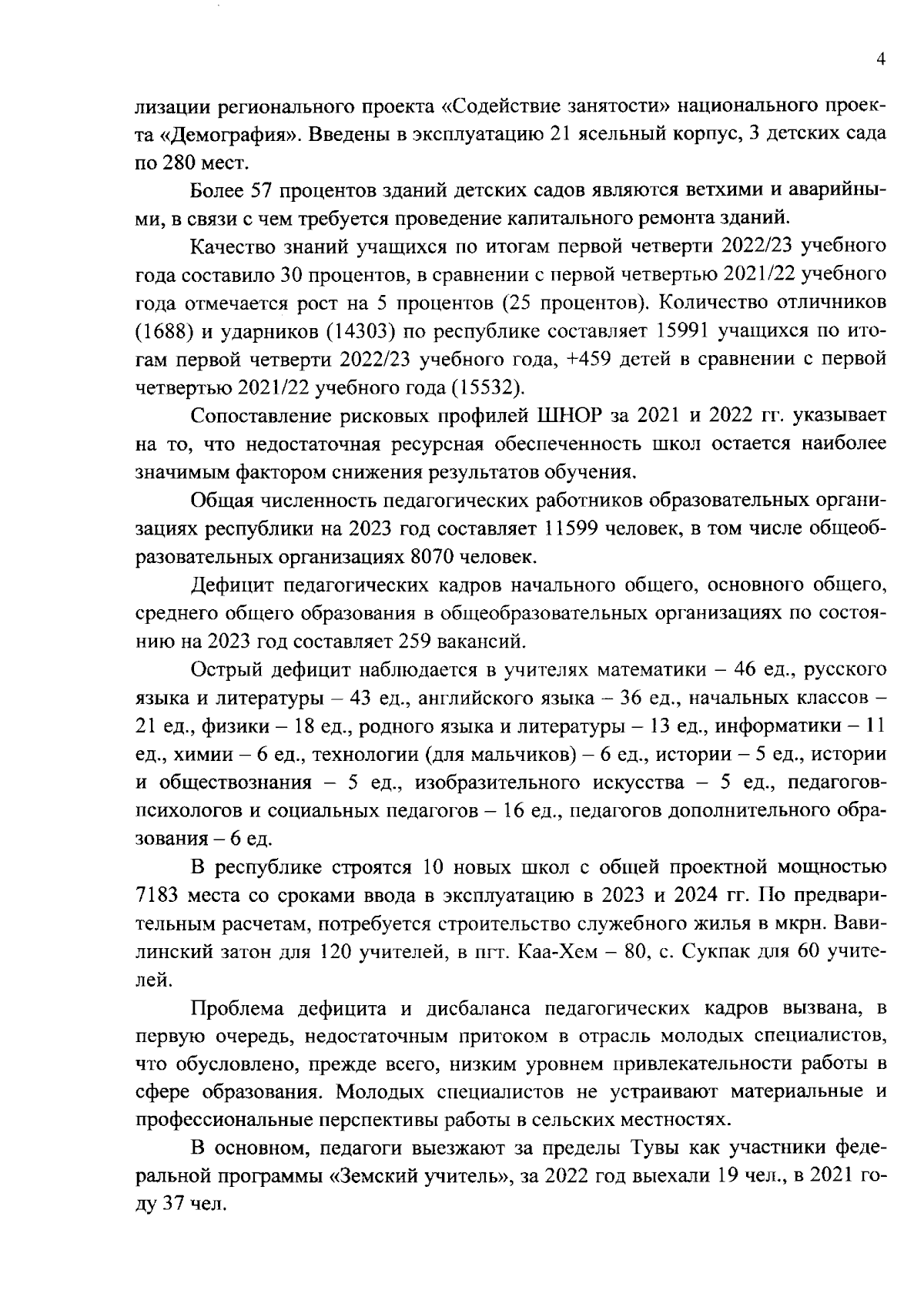 4

лизации регионального проекта «Содействие занятости» национального проекта «Демография». Введены в эксплуатацию 21 ясельный корпус, 3 детских сада по 280 мест.

Более 57 процентов зданий детских садов являются ветхими и аварийными, в связи с чем требуется проведение капитального ремонта зданий.

Качество знаний учащихся по итогам первой четверти 2022/23 учебного года составило 30 процентов, в сравнении с первой четвертью 2021/22 учебного года отмечается рост на 5 процентов (25 процентов). Количество отличников (1688) и ударников (14303) по республике составляет 15991 учащихся по итогам первой четверти 2022/23 учебного года, +459 детей в сравнении с первой четвертью 2021/22 учебного года (15532).

Сопоставление рисковых профилей ШНОР за 2021 и 2022 гг. указывает на то, что недостаточная ресурсная обеспеченность школ остается наиболее значимым фактором снижения результатов обучения.

Общая численность педагогических работников образовательных организациях республики на 2023 год составляет 11599 человек, в том числе общеобразовательных организациях 8070 человек.

Дефицит педагогических кадров начального общего, основного общего, среднего общего образования в общеобразовательных организациях по состоянию на 2023 год составляет 259 вакансий.

Острый дефицит наблюдается в учителях математики – 46 ед., русского языка и литературы – 43 ед., английского языка – 36 ед., начальных классов – 21 ед., физики – 18 ед., родного языка и литературы – 13 ед., информатики – 11 ед., химии – 6 ед., технологии (для мальчиков) – 6 ед., истории – 5 ед., истории и обществознания – 5 ед., изобразительного искусства – 5 ед., педагогов-психологов и социальных педагогов – 16 ед., педагогов дополнительного образования – 6 ед.

В республике строятся 10 новых школ с общей проектной мощностью 7183 места со сроками ввода в эксплуатацию в 2023 и 2024 гг. По предварительным расчетам, потребуется строительство служебного жилья в мкрн. Вавилинский затон для 120 учителей, в пгт. Каа-Хем – 80, с. Сукпак для 60 учителей.

Проблема дефицита и дисбаланса педагогических кадров вызвана, в первую очередь, недостаточным притоком в отрасль молодых специалистов, что обусловлено, прежде всего, низким уровнем привлекательности работы в сфере образования. Молодых специалистов не устраивают материальные и профессиональные перспективы работы в сельских местностях.

В основном, педагоги выезжают за пределы Тувы как участники федеральной программы «Земский учитель», за 2022 год выехали 19 чел., в 2021 году 37 чел.